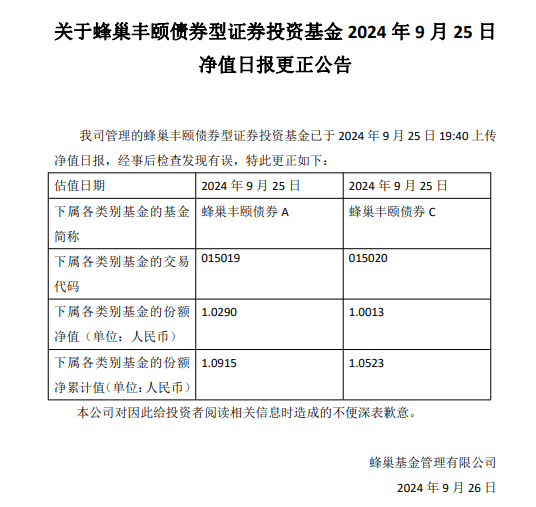 关于蜂巢丰颐债券型证券投资基金 2024 年 9 月 25 日净值日报更正公告

我司管理的蜂巢丰颐债券型证券投资基金已于 2024 年 9 月 25 日 19:40 上传净值日报，经事后检查发现有误，特此更正如下：

| 估值日期 | 2024 年 9 月 25 日 | 2024 年 9 月 25 日 |
|---|---|---|
| 下属各类别基金的基金简称 | 蜂巢丰颐债券 A | 蜂巢丰颐债券 C |
| 下属各类别基金的交易代码 | 015019 | 015020 |
| 下属各类别基金的份额净值（单位：人民币） | 1.0290 | 1.0013 |
| 下属各类别基金的份额净累计值(单位：人民币） | 1.0915 | 1.0523 |

本公司对因此给投资者阅读相关信息时造成的不便深表歉意。

蜂巢基金管理有限公司

2024 年 9 月 26 日